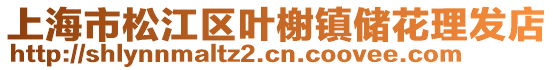 上海市松江区叶榭镇储花理发店
http://shlynnmaltz2.cn.coovee.com